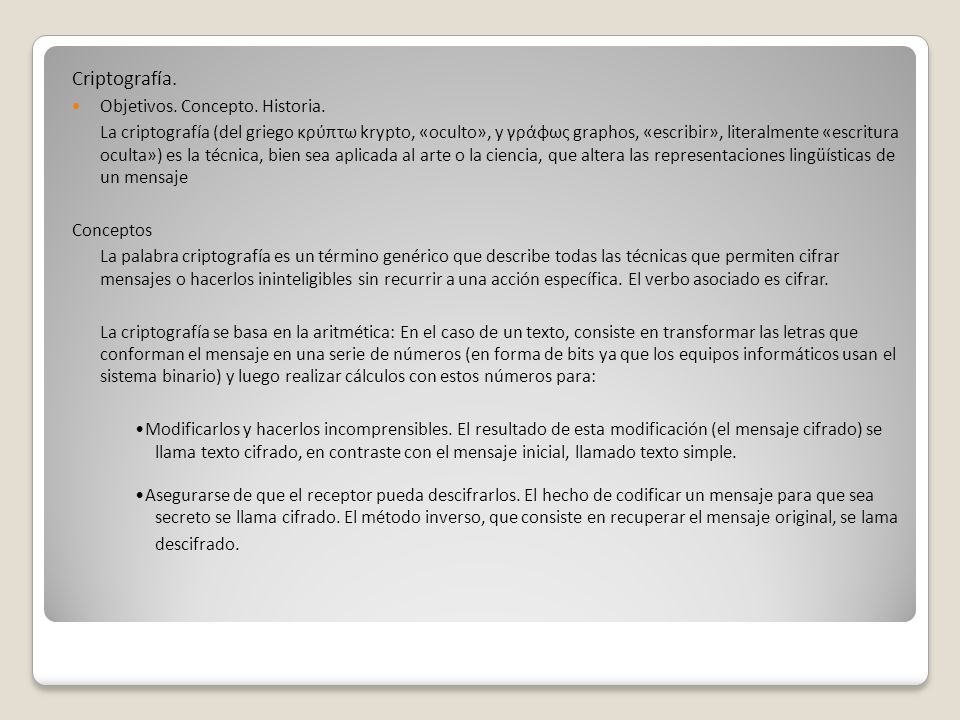 Criptografía.

Objetivos. Concepto. Historia.

La criptografía (del griego κρύπτω krypto, «oculto», y γράφως graphos, «escribir», literalmente «escritura oculta») es la técnica, bien sea aplicada al arte o la ciencia, que altera las representaciones lingüísticas de un mensaje

Conceptos

La palabra criptografía es un término genérico que describe todas las técnicas que permiten cifrar mensajes o hacerlos ininteligibles sin recurrir a una acción específica. El verbo asociado es cifrar.

La criptografía se basa en la aritmética: En el caso de un texto, consiste en transformar las letras que conforman el mensaje en una serie de números (en forma de bits ya que los equipos informáticos usan el sistema binario) y luego realizar cálculos con estos números para:

•Modificarlos y hacerlos incomprensibles. El resultado de esta modificación (el mensaje cifrado) se llama texto cifrado, en contraste con el mensaje inicial, llamado texto simple.

•Asegurarse de que el receptor pueda descifrarlos. El hecho de codificar un mensaje para que sea secreto se llama cifrado. El método inverso, que consiste en recuperar el mensaje original, se lama descifrado.